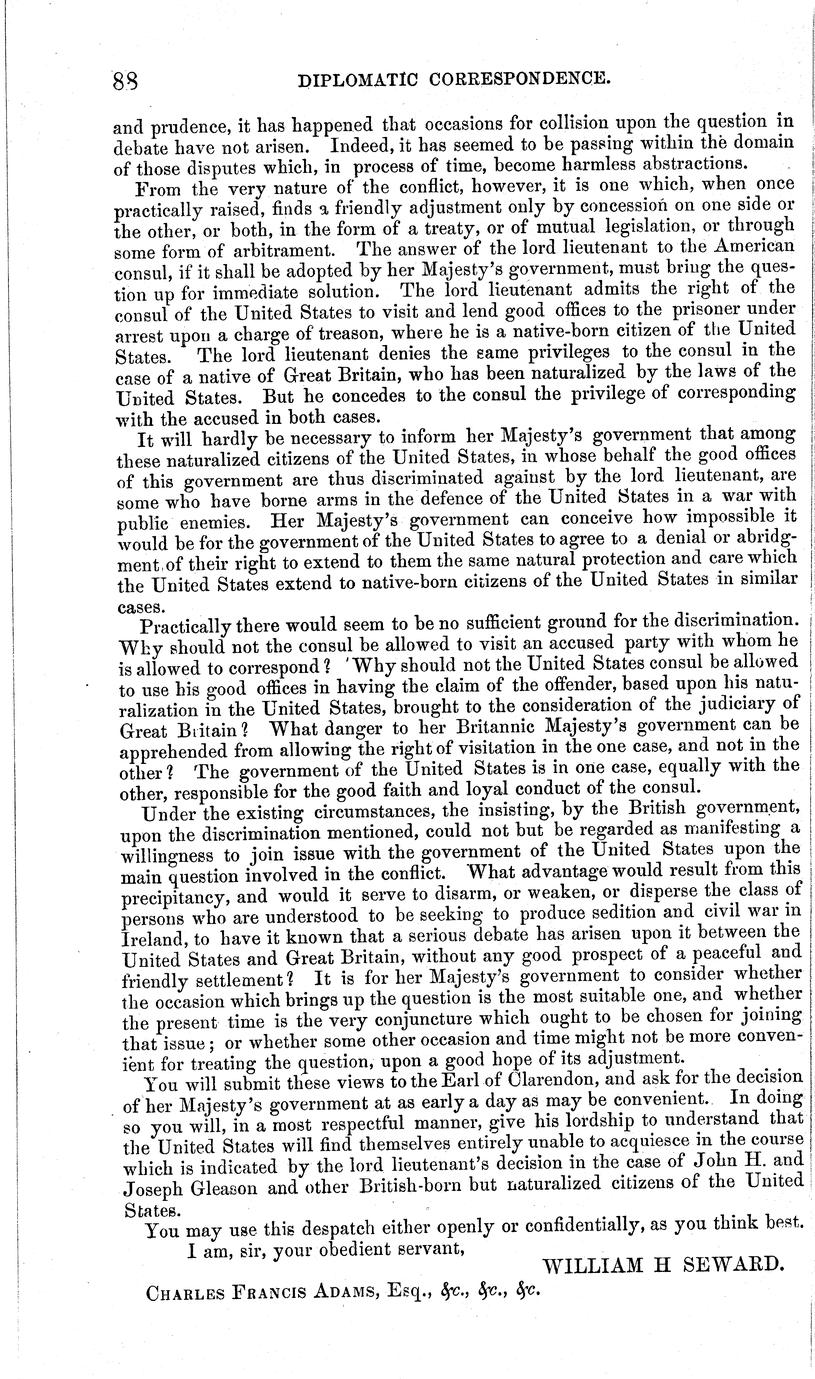 88 DIPLOMATIC CORRESPONDENCE.

and prudence, it has happened that occasions for collision upon the question in debate have not arisen. Indeed, it has seemed to be passing within the domain of those disputes which, in process of time, become harmless abstractions.

From the very nature of the conflict, however, it is one which, when once practically raised, finds a friendly adjustment only by concession on one side or the other, or both, in the form of a treaty, or of mutual legislation, or through some form of arbitrament. The answer of the lord lieutenant to the American consul, if it shall be adopted by her Majesty's government, must bring the question up for immediate solution. The lord lieutenant admits the right of the consul of the United States to visit and lend good offices to the prisoner under arrest upon a charge of treason, where he is a native-born citizen of the United States. The lord lieutenant denies the same privileges to the consul in the case of a native of Great Britain, who has been naturalized by the laws of the United States. But he concedes to the consul the privilege of corresponding with the accused in both cases.

It will hardly be necessary to inform her Majesty's government that among these naturalized citizens of the United States, in whose behalf the good offices of this government are thus discriminated against by the lord lieutenant, are some who have borne arms in the defence of the United States in a war with public enemies. Her Majesty's government can conceive how impossible it would be for the government of the United States to agree to a denial or abridgment of their right to extend to them the same natural protection and care which the United States extend to native-born citizens of the United States in similar cases.

Practically there would seem to be no sufficient ground for the discrimination. Why should not the consul be allowed to visit an accused party with whom he is allowed to correspond? Why should not the United States consul be allowed to use his good offices in having the claim of the offender, based upon his naturalization in the United States, brought to the consideration of the judiciary of Great Britain? What danger to her Britannic Majesty's government can be apprehended from allowing the right of visitation in the one case, and not in the other? The government of the United States is in one case, equally with the other, responsible for the good faith and loyal conduct of the consul.

Under the existing circumstances, the insisting, by the British government, upon the discrimination mentioned, could not but be regarded as manifesting a willingness to join issue with the government of the United States upon the main question involved in the conflict. What advantage would result from this precipitancy, and would it serve to disarm, or weaken, or disperse the class of persons who are understood to be seeking to produce sedition and civil war in Ireland, to have it known that a serious debate has arisen upon it between the United States and Great Britain, without any good prospect of a peaceful and friendly settlement? It is for her Majesty's government to consider whether the occasion which brings up the question is the most suitable one, and whether the present time is the very conjuncture which ought to be chosen for joining that issue; or whether some other occasion and time might not be more convenient for treating the question, upon a good hope of its adjustment.

You will submit these views to the Earl of Clarendon, and ask for the decision of her Majesty's government at as early a day as may be convenient. In doing so you will, in a most respectful manner, give his lordship to understand that the United States will find themselves entirely unable to acquiesce in the course which is indicated by the lord lieutenant's decision in the case of John H. and Joseph Gleason and other British-born but naturalized citizens of the United States.

You may use this despatch either openly or confidentially, as you think best.

I am, sir, your obedient servant,

WILLIAM H SEWARD.

CHARLES FRANCIS ADAMS, Esq., &c., &c., &c.